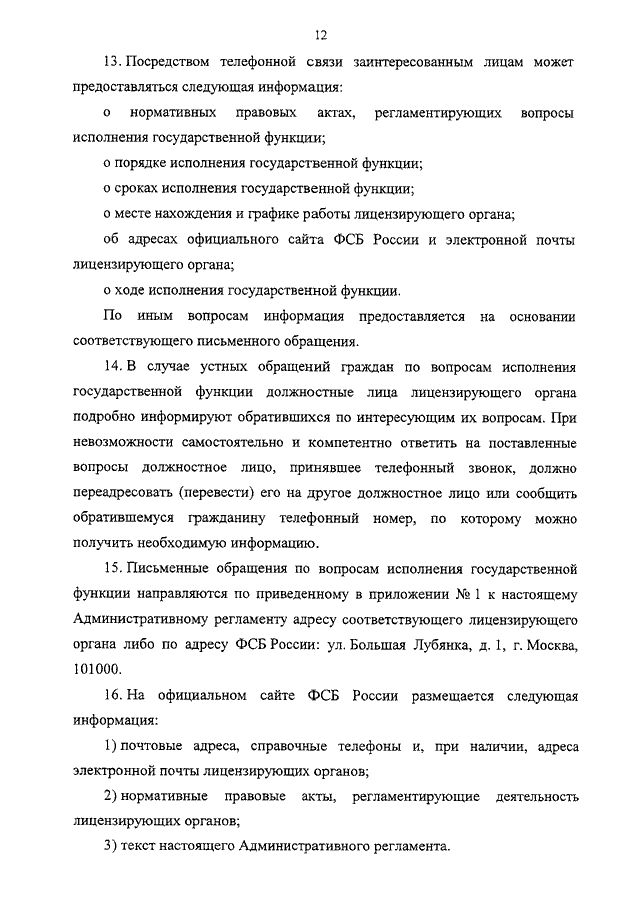 12

13. Посредством телефонной связи заинтересованным лицам может предоставляться следующая информация:

о нормативных правовых актах, регламентирующих вопросы исполнения государственной функции;

о порядке исполнения государственной функции;

о сроках исполнения государственной функции;

о месте нахождения и графике работы лицензирующего органа;

об адресах официального сайта ФСБ России и электронной почты лицензирующего органа;

о ходе исполнения государственной функции.

По иным вопросам информация предоставляется на основании соответствующего письменного обращения.

14. В случае устных обращений граждан по вопросам исполнения государственной функции должностные лица лицензирующего органа подробно информируют обратившихся по интересующим их вопросам. При невозможности самостоятельно и компетентно ответить на поставленные вопросы должностное лицо, принявшее телефонный звонок, должно переадресовать (перевести) его на другое должностное лицо или сообщить обратившемуся гражданину телефонный номер, по которому можно получить необходимую информацию.

15. Письменные обращения по вопросам исполнения государственной функции направляются по приведенному в приложении № 1 к настоящему Административному регламенту адресу соответствующего лицензирующего органа либо по адресу ФСБ России: ул. Большая Лубянка, д. 1, г. Москва, 101000.

16. На официальном сайте ФСБ России размещается следующая информация:

1) почтовые адреса, справочные телефоны и, при наличии, адреса электронной почты лицензирующих органов;

2) нормативные правовые акты, регламентирующие деятельность лицензирующих органов;

3) текст настоящего Административного регламента.